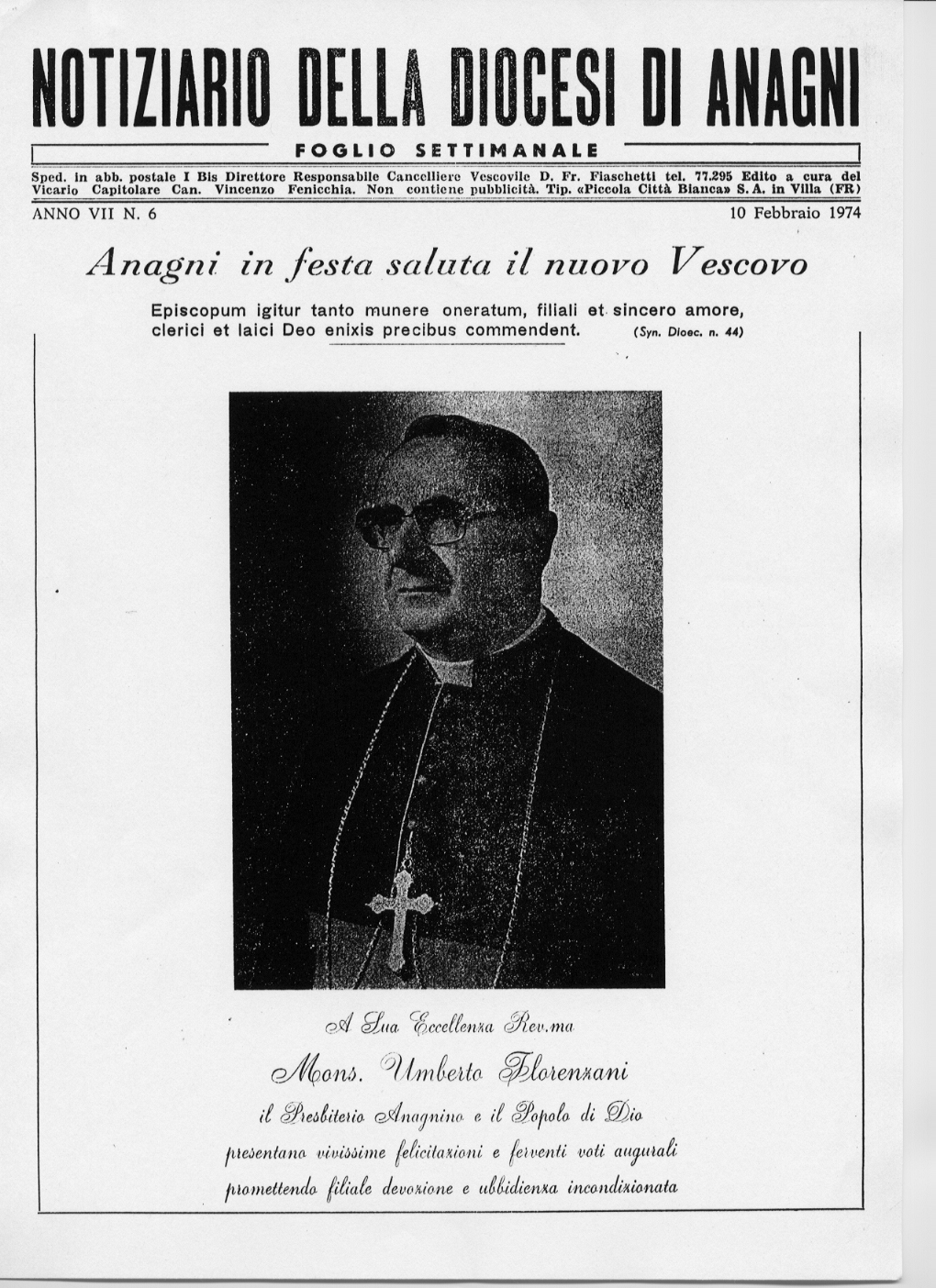 NOTIZIARIO DELLA DIOCESI DI ANAGNI

FOGLIO SETTIMANALE

Sped. in abb. postale I Bis Direttore Responsabile Cancelliere Vescovile D. Fr. Fiaschetti tel. 77.295 Edito a cura del Vicario Capitolare Can. Vincenzo Fenicchia. Non contiene pubblicità. Tip. «Piccola Città Bianca» S. A. in Villa (FR)

ANNO VII N. 6

10 Febbraio 1974

Anagni in festa saluta il nuovo Vescovo

Episcopum igitur tanto munere oneratum, filiali et sincero amore, clerici et laici Deo enixis precibus commendent. (Syn. Dioec. n. 44)

A Sua Eccellenza Rev.ma

Mons. Umberto Florenzani

il Presbiterio Anagnino e il Popolo di Dio

presentano vivissime felicitazioni e ferventi voti augurali

promettendo filiale devozione e ubbidienza incondizionata